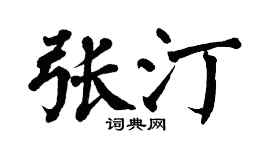 张汀
词典网